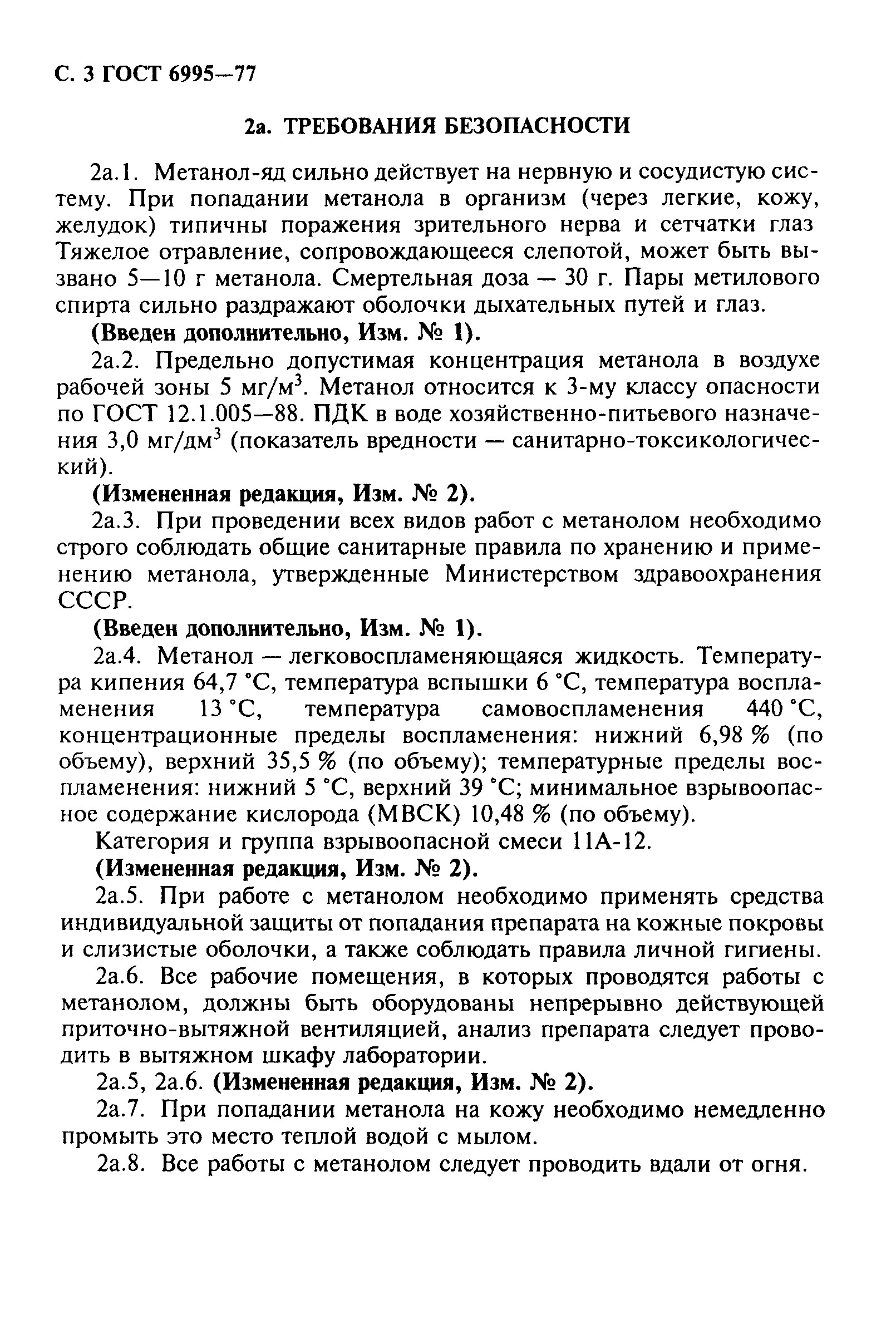 С. 3 ГОСТ 6995—77

2а. ТРЕБОВАНИЯ БЕЗОПАСНОСТИ

2а.1. Метанол-яд сильно действует на нервную и сосудистую систему. При попадании метанола в организм (через легкие, кожу, желудок) типичны поражения зрительного нерва и сетчатки глаз Тяжелое отравление, сопровождающееся слепотой, может быть вызвано 5—10 г метанола. Смертельная доза — 30 г. Пары метилового спирта сильно раздражают оболочки дыхательных путей и глаз.

(Введен дополнительно, Изм. № 1).

2а.2. Предельно допустимая концентрация метанола в воздухе рабочей зоны 5 мг/м$^3$. Метанол относится к 3-му классу опасности по ГОСТ 12.1.005—88. ПДК в воде хозяйственно-питьевого назначения 3,0 мг/дм$^3$ (показатель вредности — санитарно-токсикологический).

(Измененная редакция, Изм. № 2).

2а.3. При проведении всех видов работ с метанолом необходимо строго соблюдать общие санитарные правила по хранению и применению метанола, утвержденные Министерством здравоохранения СССР.

(Введен дополнительно, Изм. № 1).

2а.4. Метанол — легковоспламеняющаяся жидкость. Температура кипения 64,7 °С, температура вспышки 6 °С, температура воспламенения 13 °С, температура самовоспламенения 440 °С, концентрационные пределы воспламенения: нижний 6,98 % (по объему), верхний 35,5 % (по объему); температурные пределы воспламенения: нижний 5 °С, верхний 39 °С; минимальное взрывоопасное содержание кислорода (МВСК) 10,48 % (по объему).

Категория и группа взрывоопасной смеси 11А-12.

(Измененная редакция, Изм. № 2).

2а.5. При работе с метанолом необходимо применять средства индивидуальной защиты от попадания препарата на кожные покровы и слизистые оболочки, а также соблюдать правила личной гигиены.

2а.6. Все рабочие помещения, в которых проводятся работы с метанолом, должны быть оборудованы непрерывно действующей приточно-вытяжной вентиляцией, анализ препарата следует проводить в вытяжном шкафу лаборатории.

2а.5, 2а.6. (Измененная редакция, Изм. № 2).

2а.7. При попадании метанола на кожу необходимо немедленно промыть это место теплой водой с мылом.

2а.8. Все работы с метанолом следует проводить вдали от огня.